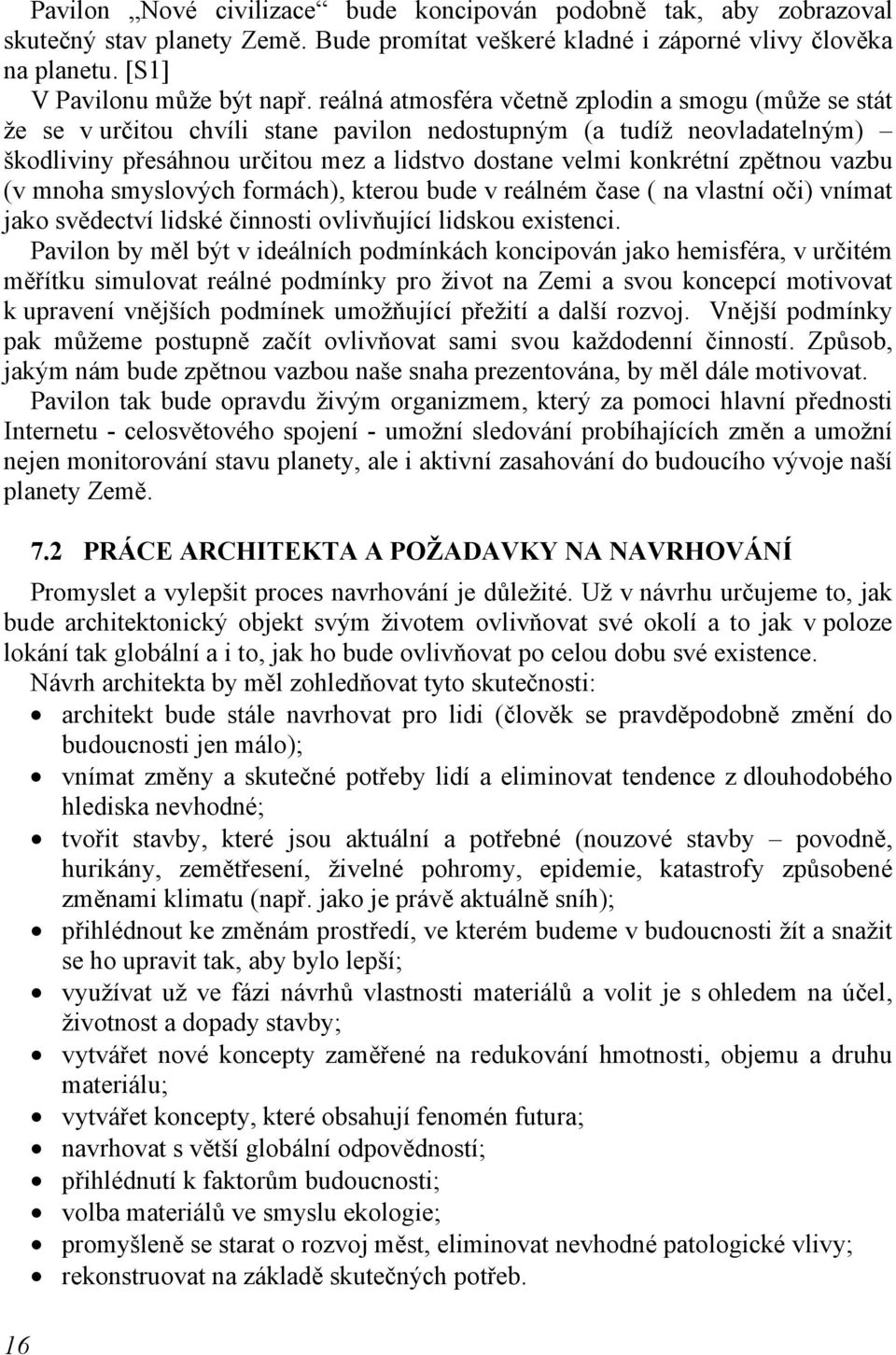 Pavilon „Nové civilizace“ bude koncipován podobně tak, aby zobrazoval skutečný stav planety Země. Bude promítat veškeré kladné i záporné vlivy člověka na planetu. [S1]
V Pavilonu může být např. reálná atmosféra včetně zplodin a smogu (může se stát že se v určitou chvíli stane pavilon nedostupným (a tudíž neovladatelným) – škodliviny přesáhnou určitou mez a lidstvo dostane velmi konkrétní zpětnou vazbu (v mnoha smyslových formách), kterou bude v reálném čase ( na vlastní oči) vnímat jako svědectví lidské činnosti ovlivňující lidskou existenci.
Pavilon by měl být v ideálních podmínkách koncipován jako hemisféra, v určitém měřítku simulovat reálné podmínky pro život na Zemi a svou koncepcí motivovat k upravení vnějších podmínek umožňující přežití a další rozvoj. Vnější podmínky pak můžeme postupně začít ovlivňovat sami svou každodenní činností. Způsob, jakým nám bude zpětnou vazbou naše snaha prezentována, by měl dále motivovat.
Pavilon tak bude opravdu živým organizmem, který za pomoci hlavní přednosti Internetu - celosvětového spojení - umožní sledování probíhajících změn a umožní nejen monitorování stavu planety, ale i aktivní zasahování do budoucího vývoje naší planety Země.

7.2 PRÁCE ARCHITEKTA A POŽADAVKY NA NAVRHOVÁNÍ

Promyslet a vylepšit proces navrhování je důležité. Už v návrhu určujeme to, jak bude architektonický objekt svým životem ovlivňovat své okolí a to jak v poloze lokání tak globální a i to, jak ho bude ovlivňovat po celou dobu své existence.
Návrh architekta by měl zohledňovat tyto skutečnosti:
• architekt bude stále navrhovat pro lidi (člověk se pravděpodobně změní do budoucnosti jen málo);
• vnímat změny a skutečné potřeby lidí a eliminovat tendence z dlouhodobého hlediska nevhodné;
• tvořit stavby, které jsou aktuální a potřebné (nouzové stavby – povodně, hurikány, zemětřesení, živelné pohromy, epidemie, katastrofy způsobené změnami klimatu (např. jako je právě aktuálně sníh);
• přihlédnout ke změnám prostředí, ve kterém budeme v budoucnosti žít a snažit se ho upravit tak, aby bylo lepší;
• využívat už ve fázi návrhů vlastnosti materiálů a volit je s ohledem na účel, životnost a dopady stavby;
• vytvářet nové koncepty zaměřené na redukování hmotnosti, objemu a druhu materiálu;
• vytvářet koncepty, které obsahují fenomén futura;
• navrhovat s větší globální odpovědností;
• přihlédnutí k faktorům budoucnosti;
• volba materiálů ve smyslu ekologie;
• promyšleně se starat o rozvoj měst, eliminovat nevhodné patologické vlivy;
• rekonstruovat na základě skutečných potřeb.

16